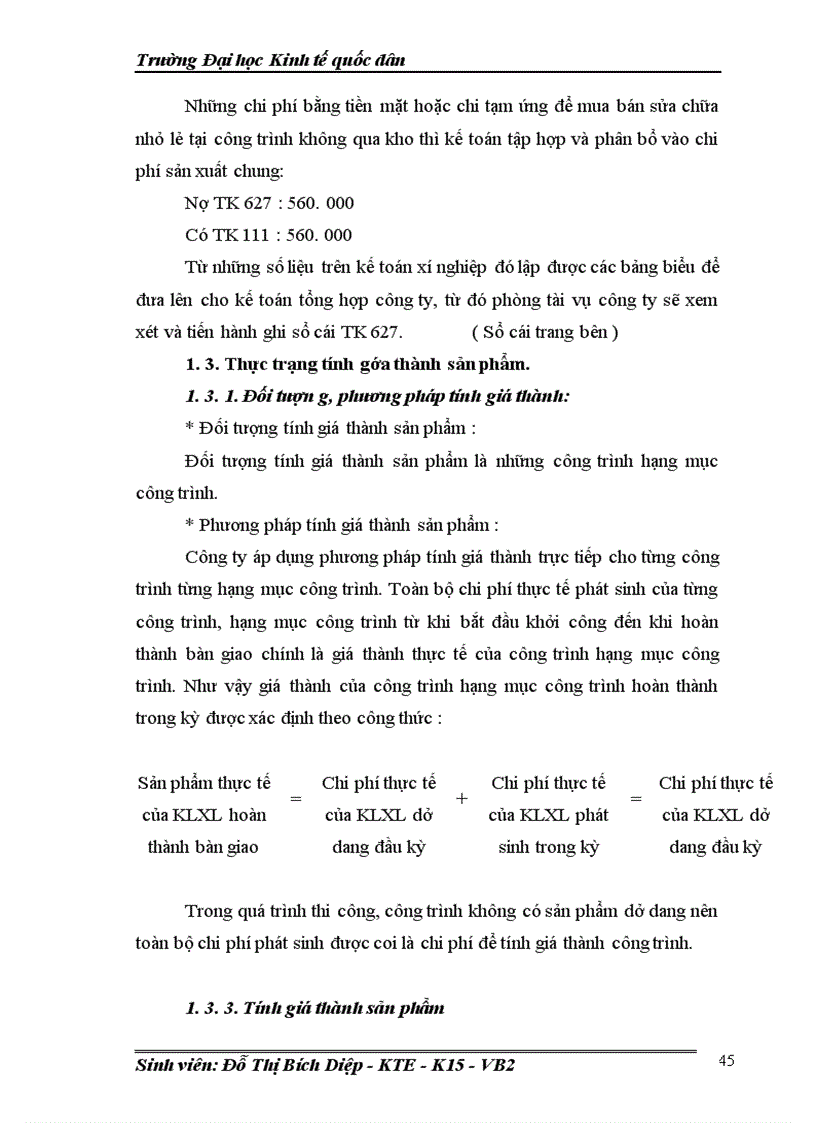 Trường Đại học Kinh tế quốc dân

Những chi phí bằng tiền mặt hoặc chi tạm ứng để mua bán sửa chữa nhỏ lẻ tại công trình không qua kho thì kế toán tập hợp và phân bổ vào chi phí sản xuất chung:

Nợ TK 627 : 560. 000

Có TK 111 : 560. 000

Từ những số liệu trên kế toán xí nghiệp đó lập được các bảng biểu để đưa lên cho kế toán tổng hợp công ty, từ đó phòng tài vụ công ty sẽ xem xét và tiến hành ghi sổ cái TK 627. ( Sổ cái trang bên )

1. 3. Thực trạng tính gớa thành sản phẩm.

1. 3. 1. Đối tượn g, phương pháp tính giá thành:

* Đối tượng tính giá thành sản phẩm :

Đối tượng tính giá thành sản phẩm là những công trình hạng mục công trình.

* Phương pháp tính giá thành sản phẩm :

Công ty áp dụng phương pháp tính giá thành trực tiếp cho từng công trình từng hạng mục công trình. Toàn bộ chi phí thực tế phát sinh của từng công trình, hạng mục công trình từ khi bắt đầu khởi công đến khi hoàn thành bàn giao chính là giá thành thực tế của công trình hạng mục công trình. Như vậy giá thành của công trình hạng mục công trình hoàn thành trong kỳ được xác định theo công thức :

Sản phẩm thực tế của KLXL hoàn thành bàn giao = Chi phí thực tế của KLXL dở dang đầu kỳ + Chi phí thực tế của KLXL phát sinh trong kỳ = Chi phí thực tế của KLXL dở dang đầu kỳ

Trong quá trình thi công, công trình không có sản phẩm dở dang nên toàn bộ chi phí phát sinh được coi là chi phí để tính giá thành công trình.

1. 3. 3. Tính giá thành sản phẩm

Sinh viên: Đỗ Thị Bích Diệp - KTE - K15 - VB2

45